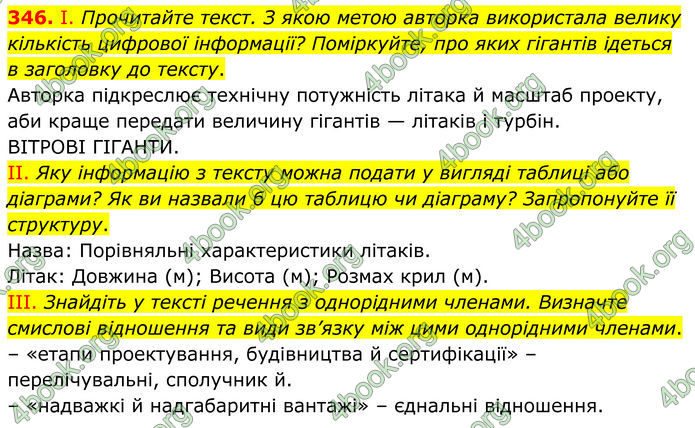 346. I. Прочитайте текст. З якою метою авторка використала велику кількість цифрової інформації? Поміркуйте, про яких гігантів ідеться в заголовку до тексту.

Авторка підкреслює технічну потужність літака й масштаб проекту, аби краще передати величину гігантів — літаків і турбін.

ВІТРОВІ ГІГАНТИ.

II. Яку інформацію з тексту можна подати у вигляді таблиці або діаграми? Як ви назвали б цю таблицю чи діаграму? Запропонуйте її структуру.

Назва: Порівняльні характеристики літаків.

Літак: Довжина (м); Висота (м); Розмах крил (м).

III. Знайдіть у тексті речення з однорідними членами. Визначте смислові відношення та види зв'язку між цими однорідними членами.

– «етапи проектування, будівництва й сертифікації» – перелічувальні, сполучник й.

– «надважкі й надгабаритні вантажі» – єднальні відношення.

4book.org